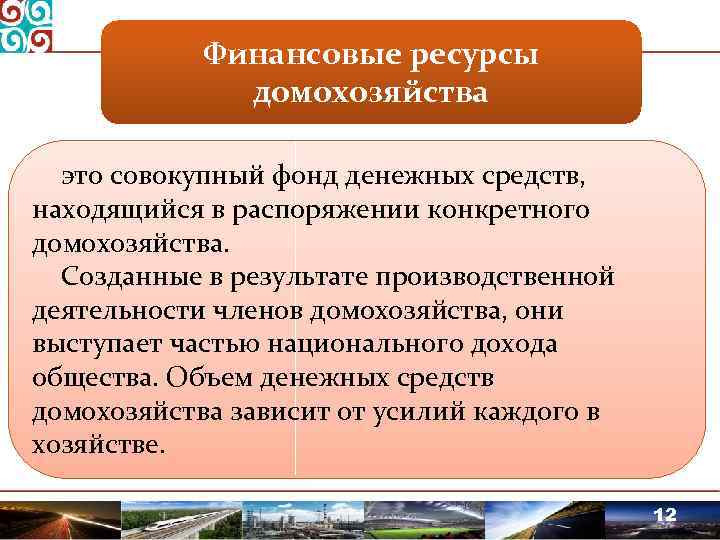 Финансовые ресурсы домохозяйства

это совокупный фонд денежных средств, находящийся в распоряжении конкретного домохозяйства.

Созданные в результате производственной деятельности членов домохозяйства, они выступает частью национального дохода общества. Объем денежных средств домохозяйства зависит от усилий каждого в хозяйстве.

12